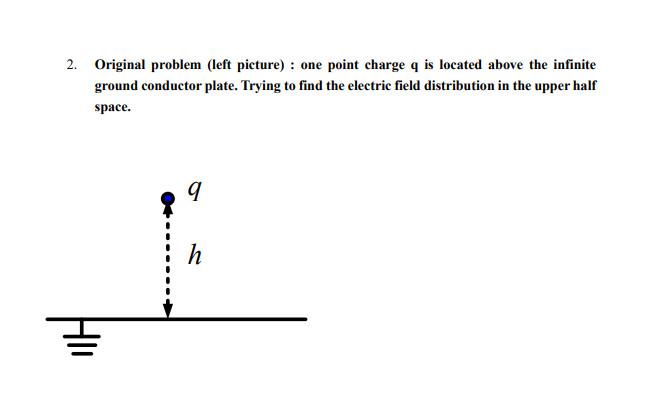 2. Original problem (left picture) : one point charge q is located above the infinite ground conductor plate. Trying to find the electric field distribution in the upper half space.

$q$

$h$